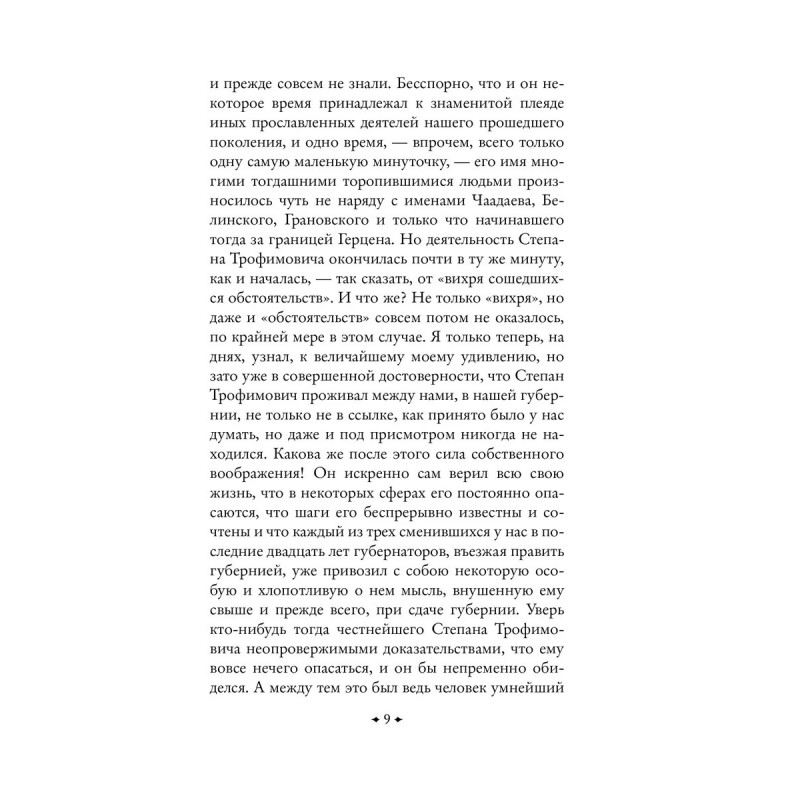 и прежде совсем не знали. Бесспорно, что и он некоторое время принадлежал к знаменитой плеяде иных прославленных деятелей нашего прошедшего поколения, и одно время, — впрочем, всего только одну самую маленькую минуточку, — его имя многими тогдашними торопившимися людьми произносилось чуть не наряду с именами Чаадаева, Белинского, Грановского и только что начинавшего тогда за границей Герцена. Но деятельность Степана Трофимовича окончилась почти в ту же минуту, как и началась, — так сказать, от «вихря сошедшихся обстоятельств». И что же? Не только «вихря», но даже и «обстоятельств» совсем потом не оказалось, по крайней мере в этом случае. Я только теперь, на днях, узнал, к величайшему моему удивлению, но зато уже в совершенной достоверности, что Степан Трофимович проживал между нами, в нашей губернии, не только не в ссылке, как принято было у нас думать, но даже и под присмотром никогда не находился. Какова же после этого сила собственного воображения! Он искренно сам верил всю свою жизнь, что в некоторых сферах его постоянно опасаются, что шаги его беспрерывно известны и сочтены и что каждый из трех сменившихся у нас в последние двадцать лет губернаторов, въезжая править губернией, уже привозил с собою некоторую особую и хлопотливую о нем мысль, внушенную ему свыше и прежде всего, при сдаче губернии. Уверь кто-нибудь тогда честнейшего Степана Трофимовича неопровержимыми доказательствами, что ему вовсе нечего опасаться, и он бы непременно обиделся. А между тем это был ведь человек умнейший

9